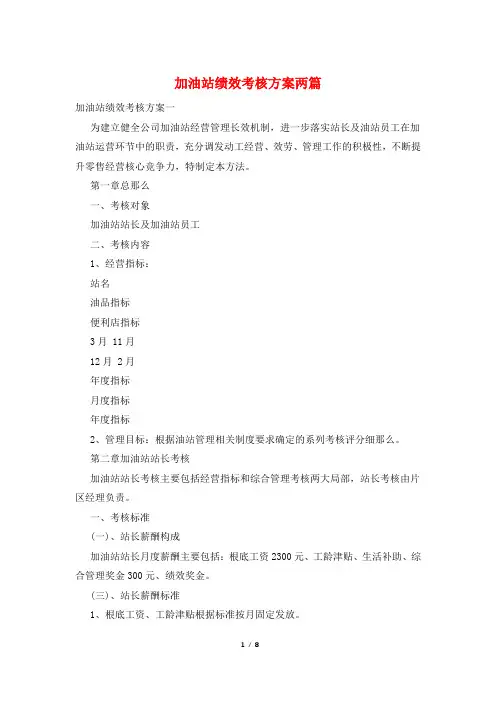 加油站绩效考核方案两篇

加油站绩效考核方案一

为建立健全公司加油站经营管理长效机制，进一步落实站长及油站员工在加油站运营环节中的职责，充分调发动工经营、效劳、管理工作的积极性，不断提升零售经营核心竞争力，特制定本方法。

第一章总那么

一、考核对象

加油站站长及加油站员工

二、考核内容

1、经营指标：

站名

油品指标

便利店指标

3月 11月

12月 2月

年度指标

月度指标

年度指标

2、管理目标：根据油站管理相关制度要求确定的系列考核评分细那么。

第二章加油站站长考核

加油站站长考核主要包括经营指标和综合管理考核两大局部，站长考核由片区经理负责。

一、考核标准

(一)、站长薪酬构成

加油站站长月度薪酬主要包括：根底工资2300元、工龄津贴、生活补助、综合管理奖金300元、绩效奖金。

(三)、站长薪酬标准

1、根底工资、工龄津贴根据标准按月固定发放。

1 / 8